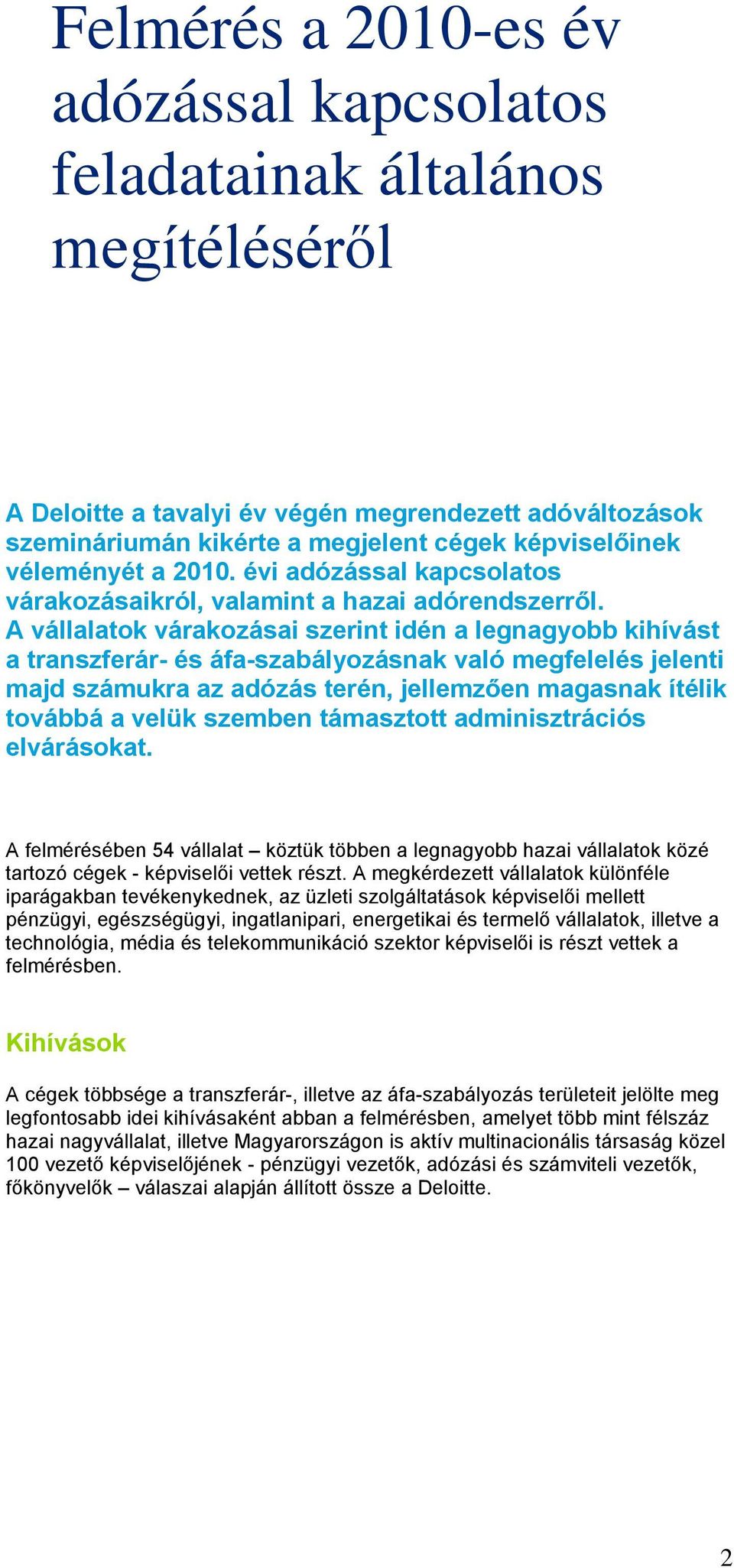 Felmérés a 2010-es év adózással kapcsolatos feladatainak általános megítéléséről

A Deloitte a tavalyi év végén megrendezett adóváltozások szemináriumán kikérte a megjelent cégek képviselőinek véleményét a 2010. évi adózással kapcsolatos várakozásaikról, valamint a hazai adórendszerről. A vállalatok várakozásai szerint idén a legnagyobb kihívást a transzferár- és áfa-szabályozásnak való megfelelés jelenti majd számukra az adózás terén, jellemzően magasnak ítélik továbbá a velük szemben támasztott adminisztrációs elvárásokat.

A felmérésében 54 vállalat – köztük többen a legnagyobb hazai vállalatok közé tartozó cégek - képviselői vettek részt. A megkérdezett vállalatok különféle iparágakban tevékenykednek, az üzleti szolgáltatások képviselői mellett pénzügyi, egészségügyi, ingatlanipari, energetikai és termelő vállalatok, illetve a technológia, média és telekommunikáció szektor képviselői is részt vettek a felmérésben.

Kihívások

A cégek többsége a transzferár-, illetve az áfa-szabályozás területeit jelölte meg legfontosabb idei kihívásaként abban a felmérésben, amelyet több mint félszáz hazai nagyvállalat, illetve Magyarországon is aktív multinacionális társaság közel 100 vezető képviselőjének - pénzügyi vezetők, adózási és számviteli vezetők, főkönyvelők – válaszai alapján állított össze a Deloitte.

2